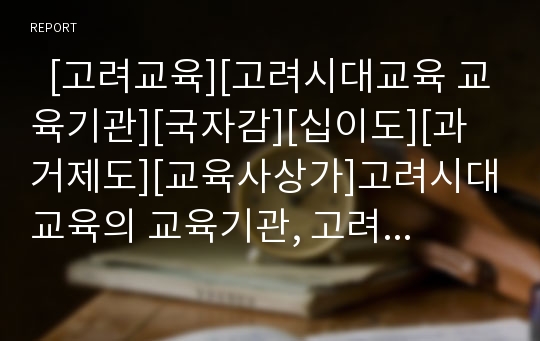 REPORT

[고려교육][고려시대교육 교육기관][국자감][십이도][과거제도][교육사상가]고려시대 교육의 교육기관, 고려...